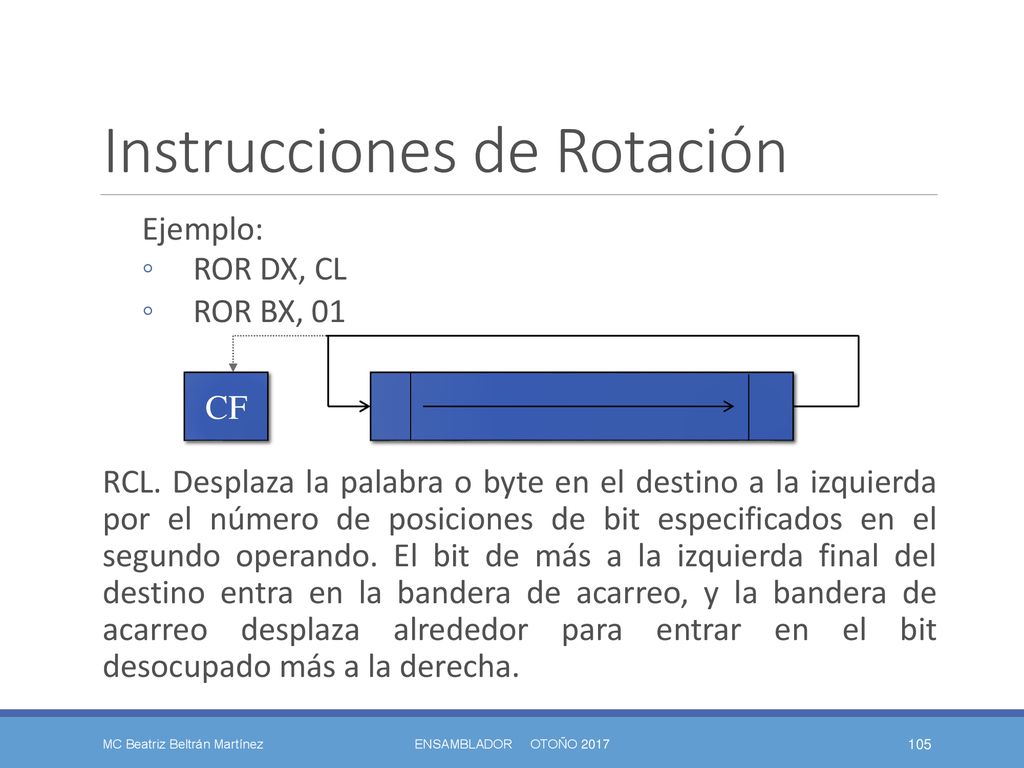 Instrucciones de Rotación

Ejemplo:

◦ ROR DX, CL
◦ ROR BX, 01

CF

RCL. Desplaza la palabra o byte en el destino a la izquierda por el número de posiciones de bit especificados en el segundo operando. El bit de más a la izquierda final del destino entra en la bandera de acarreo, y la bandera de acarreo desplaza alrededor para entrar en el bit desocupado más a la derecha.

MC Beatriz Beltrán Martínez ENSAMBLADOR OTOÑO 2017 105